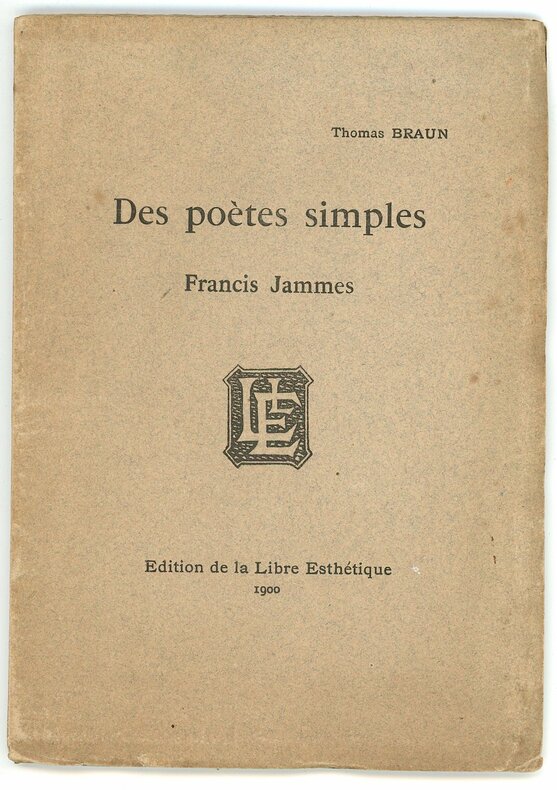 Thomas BRAUN

Des poètes simples

Francis Jammes

LE

Edition de la Libre Esthétique
1900